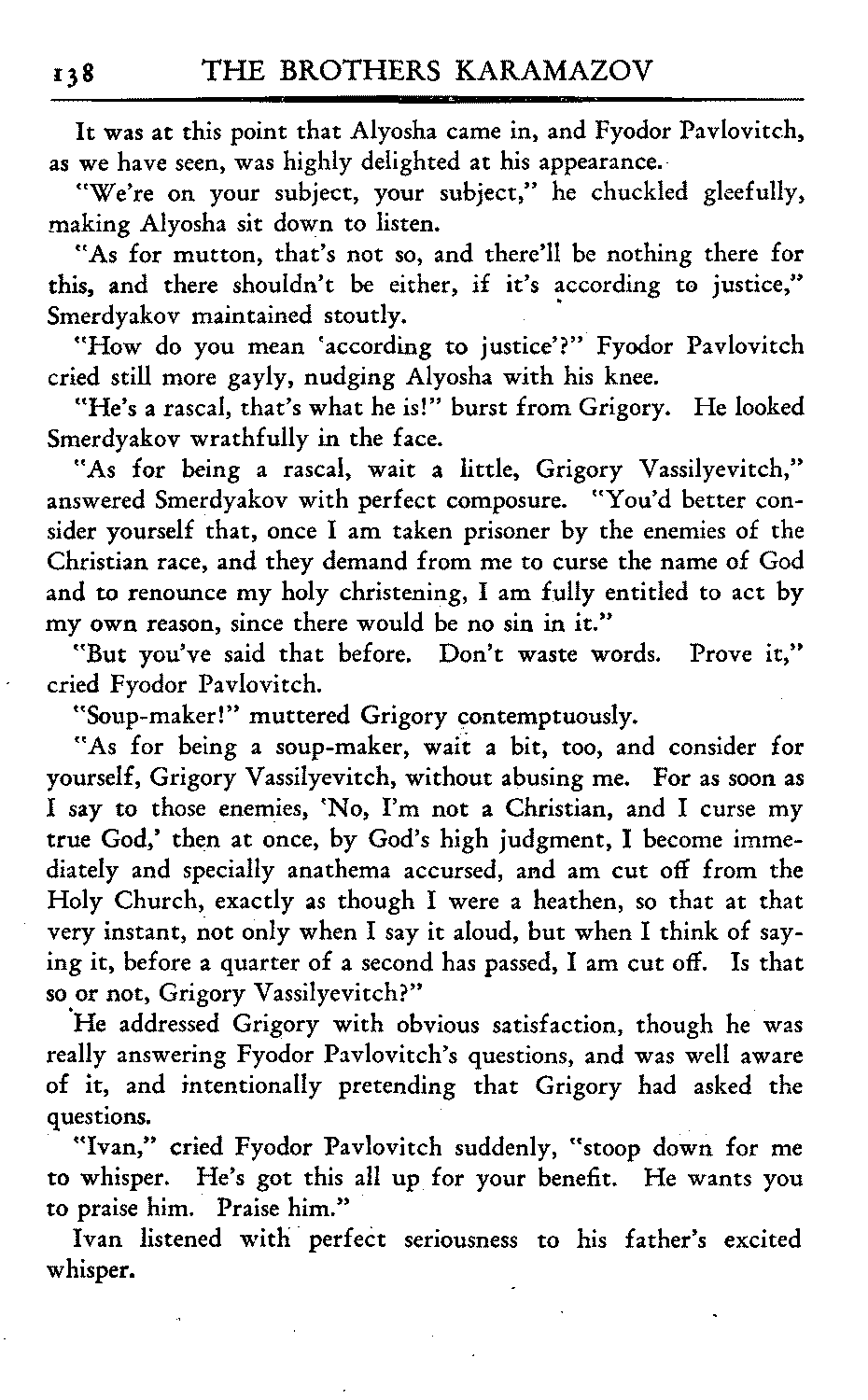 138 THE BROTHERS KARAMAZOV

It was at this point that Alyosha came in, and Fyodor Pavlovitch, as we have seen, was highly delighted at his appearance.

"We're on your subject, your subject," he chuckled gleefully, making Alyosha sit down to listen.

"As for mutton, that's not so, and there'll be nothing there for this, and there shouldn't be either, if it's according to justice," Smerdyakov maintained stoutly.

"How do you mean 'according to justice'?" Fyodor Pavlovitch cried still more gayly, nudging Alyosha with his knee.

"He's a rascal, that's what he is!" burst from Grigory. He looked Smerdyakov wrathfully in the face.

"As for being a rascal, wait a little, Grigory Vassilyevitch," answered Smerdyakov with perfect composure. "You'd better consider yourself that, once I am taken prisoner by the enemies of the Christian race, and they demand from me to curse the name of God and to renounce my holy christening, I am fully entitled to act by my own reason, since there would be no sin in it."

"But you've said that before. Don't waste words. Prove it," cried Fyodor Pavlovitch.

"Soup-maker!" muttered Grigory contemptuously.

"As for being a soup-maker, wait a bit, too, and consider for yourself, Grigory Vassilyevitch, without abusing me. For as soon as I say to those enemies, 'No, I'm not a Christian, and I curse my true God,' then at once, by God's high judgment, I become immediately and specially anathema accursed, and am cut off from the Holy Church, exactly as though I were a heathen, so that at that very instant, not only when I say it aloud, but when I think of saying it, before a quarter of a second has passed, I am cut off. Is that so or not, Grigory Vassilyevitch?"

He addressed Grigory with obvious satisfaction, though he was really answering Fyodor Pavlovitch's questions, and was well aware of it, and intentionally pretending that Grigory had asked the questions.

"Ivan," cried Fyodor Pavlovitch suddenly, "stoop down for me to whisper. He's got this all up for your benefit. He wants you to praise him. Praise him."

Ivan listened with perfect seriousness to his father's excited whisper.